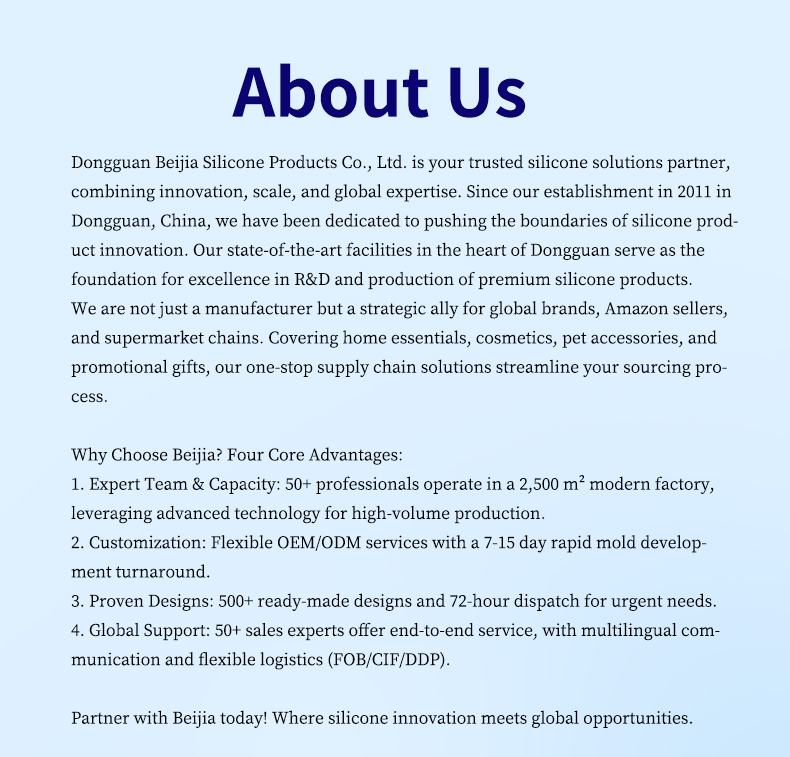 About Us

Dongguan Beijia Silicone Products Co., Ltd. is your trusted silicone solutions partner, combining innovation, scale, and global expertise. Since our establishment in 2011 in Dongguan, China, we have been dedicated to pushing the boundaries of silicone product innovation. Our state-of-the-art facilities in the heart of Dongguan serve as the foundation for excellence in R&D and production of premium silicone products.
We are not just a manufacturer but a strategic ally for global brands, Amazon sellers, and supermarket chains. Covering home essentials, cosmetics, pet accessories, and promotional gifts, our one-stop supply chain solutions streamline your sourcing process.

Why Choose Beijia? Four Core Advantages:
1. Expert Team & Capacity: 50+ professionals operate in a 2,500 m² modern factory, leveraging advanced technology for high-volume production.
2. Customization: Flexible OEM/ODM services with a 7-15 day rapid mold development turnaround.
3. Proven Designs: 500+ ready-made designs and 72-hour dispatch for urgent needs.
4. Global Support: 50+ sales experts offer end-to-end service, with multilingual communication and flexible logistics (FOB/CIF/DDP).

Partner with Beijia today! Where silicone innovation meets global opportunities.